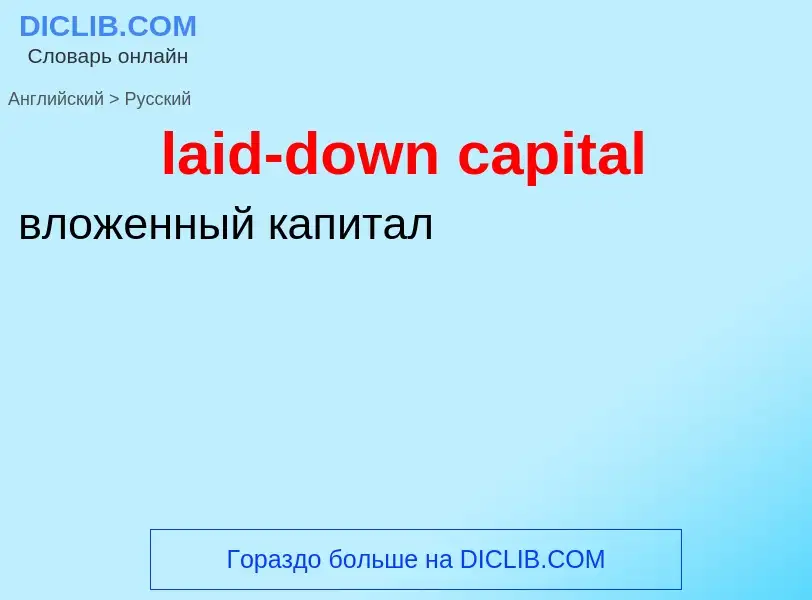 DICLIB.COM
Словарь онлайн

Английский > Русский

laid-down capital

вложенный капитал

Гораздо больше на DICLIB.COM